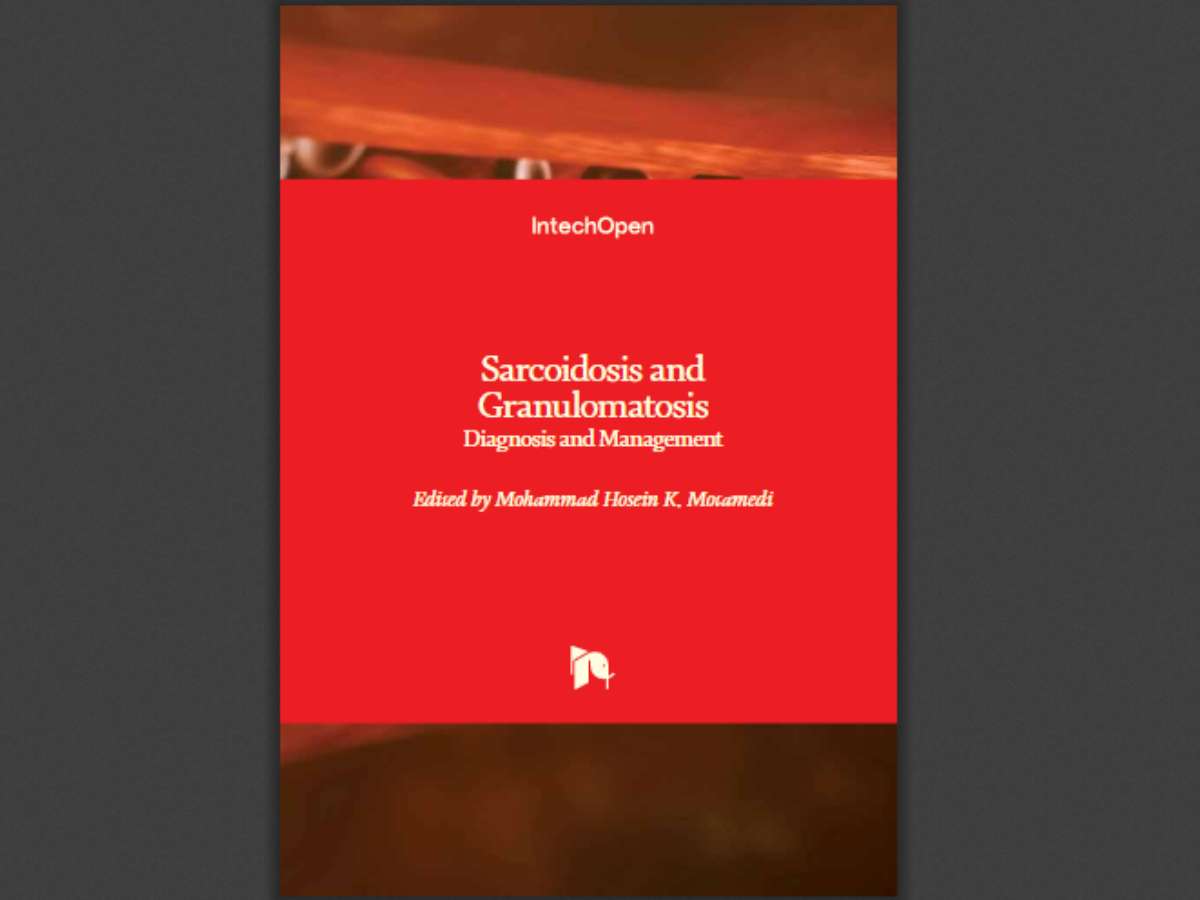 IntechOpen

Sarcoidosis and Granulomatosis
Diagnosis and Management

Edited by Mohammad Hosein K. Motamedi